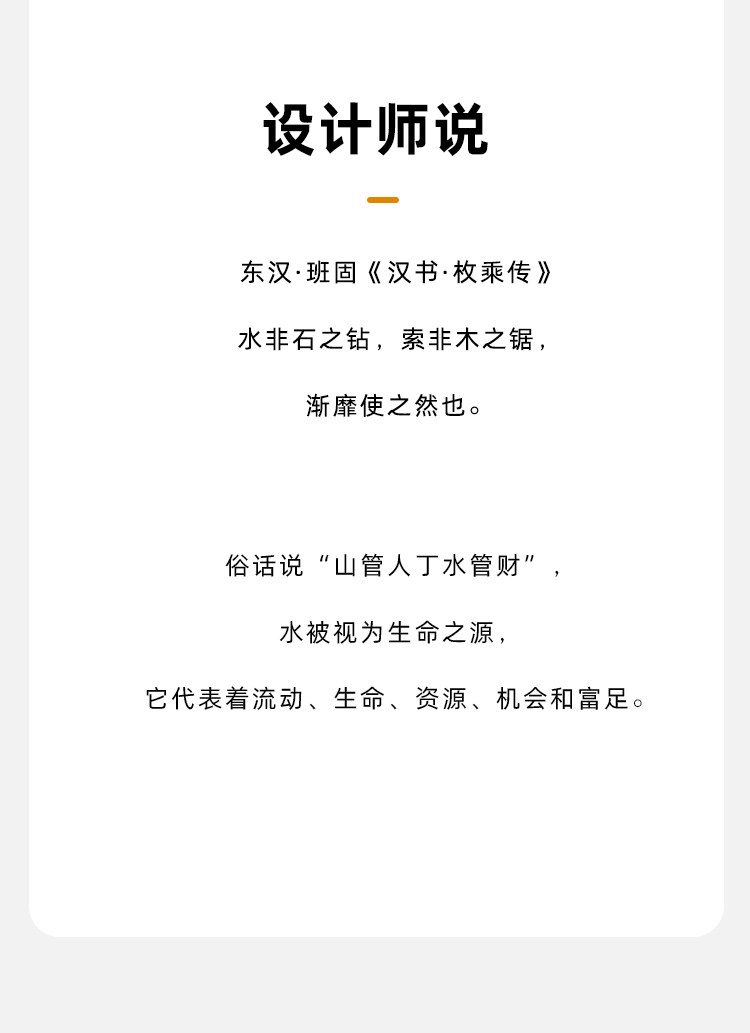 设计师说

东汉·班固《汉书·枚乘传》

水非石之钻，索非木之锯，

渐靡使之然也。

俗话说“山管人丁水管财”，

水被视为生命之源，

它代表着流动、生命、资源、机会和富足。